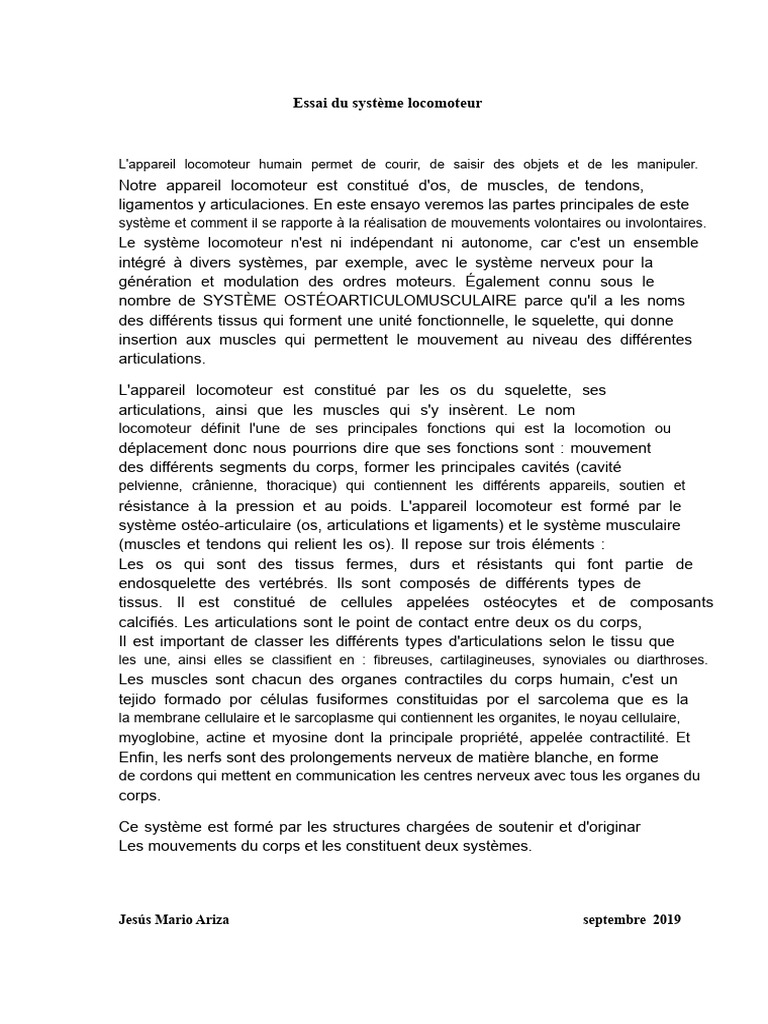 Essai du système locomoteur

L'appareil locomoteur humain permet de courir, de saisir des objets et de les manipuler. Notre appareil locomoteur est constitué d'os, de muscles, de tendons, ligamentos y articulaciones. En este ensayo veremos las partes principales de este système et comment il se rapporte à la réalisation de mouvements volontaires ou involontaires. Le système locomoteur n'est ni indépendant ni autonome, car c'est un ensemble intégré à divers systèmes, par exemple, avec le système nerveux pour la génération et modulation des ordres moteurs. Également connu sous le nombre de SYSTÈME OSTÉOARTICULOMUSCULAIRE parce qu'il a les noms des différents tissus qui forment une unité fonctionnelle, le squelette, qui donne insertion aux muscles qui permettent le mouvement au niveau des différentes articulations.

L'appareil locomoteur est constitué par les os du squelette, ses articulations, ainsi que les muscles qui s'y insèrent. Le nom locomoteur définit l'une de ses principales fonctions qui est la locomotion ou déplacement donc nous pourrions dire que ses fonctions sont : mouvement des différents segments du corps, former les principales cavités (cavité pelvienne, crânienne, thoracique) qui contiennent les différents appareils, soutien et résistance à la pression et au poids. L'appareil locomoteur est formé par le système ostéo-articulaire (os, articulations et ligaments) et le système musculaire (muscles et tendons qui relient les os). Il repose sur trois éléments :
Les os qui sont des tissus fermes, durs et résistants qui font partie de endosquelette des vertébrés. Ils sont composés de différents types de tissus. Il est constitué de cellules appelées ostéocytes et de composants calcifiés. Les articulations sont le point de contact entre deux os du corps, Il est important de classer les différents types d'articulations selon le tissu que les une, ainsi elles se classifient en : fibreuses, cartilagineuses, synoviales ou diarthroses. Les muscles sont chacun des organes contractiles du corps humain, c'est un tejido formado por células fusiformes constituidas por el sarcolema que es la la membrane cellulaire et le sarcoplasme qui contiennent les organites, le noyau cellulaire, myoglobine, actine et myosine dont la principale propriété, appelée contractilité. Et Enfin, les nerfs sont des prolongements nerveux de matière blanche, en forme de cordons qui mettent en communication les centres nerveux avec tous les organes du corps.

Ce système est formé par les structures chargées de soutenir et d'originar Les mouvements du corps et les constituent deux systèmes.

Jesús Mario Ariza septembre 2019